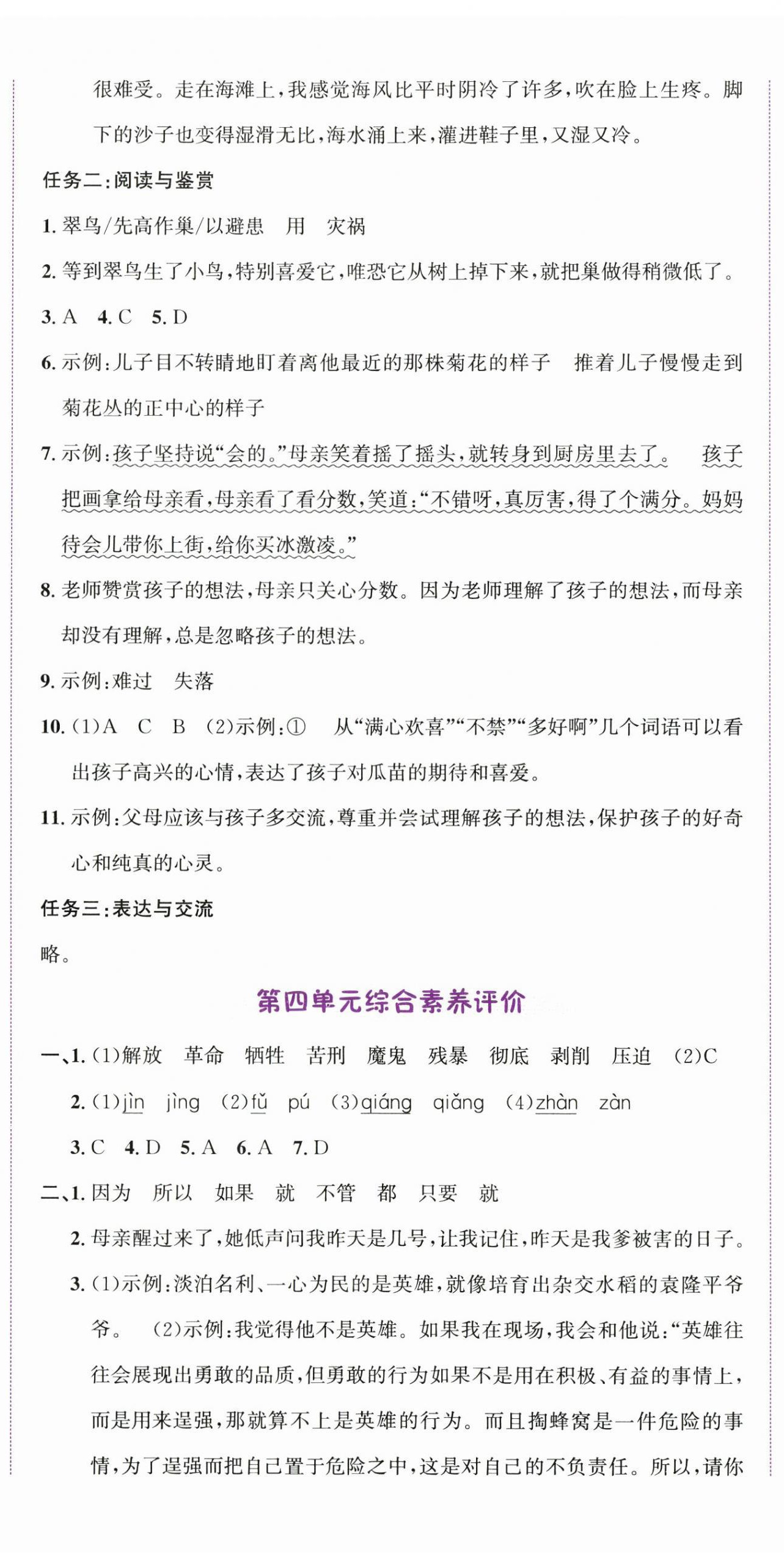 很难受。走在海滩上，我感觉海风比平时阴冷了许多，吹在脸上生疼。脚下的沙子也变得湿滑无比，海水涌上来，灌进鞋子里，又湿又冷。

任务二：阅读与鉴赏

1. 翠鸟/先高作巢/以避患　用　灾祸

2. 等到翠鸟生了小鸟，特别喜爱它，唯恐它从树上掉下来，就把巢做得稍微低了。

3. A　4. C　5. D

6. 示例：儿子目不转睛地盯着离他最近的那株菊花的样子　推着儿子慢慢走到菊花丛的正中心的样子

7. 示例：孩子坚持说“会的。”母亲笑着摇了摇头，就转身到厨房里去了。　孩子把画拿给母亲看，母亲看了看分数，笑道：“不错呀，真厉害，得了个满分。妈妈待会儿带你上街，给你买冰激凌。”

8. 老师赞赏孩子的想法，母亲只关心分数。因为老师理解了孩子的想法，而母亲却没有理解，总是忽略孩子的想法。

9. 示例：难过　失落

10. (1)A　C　B　(2)示例：①　从“满心欢喜”“不禁”“多好啊”几个词语可以看出孩子高兴的心情，表达了孩子对瓜苗的期待和喜爱。

11. 示例：父母应该与孩子多交流，尊重并尝试理解孩子的想法，保护孩子的好奇心和纯真的心灵。

任务三：表达与交流

略。

第四单元综合素养评价

一、1. (1)解放　革命　牺牲　苦刑　魔鬼　残暴　彻底　剥削　压迫　(2)C

2. (1)jìn　jìng　(2)fǔ　pú　(3)qiáng　qiǎng　(4)zhàn　zàn

3. C　4. D　5. A　6. A　7. D

二、1. 因为　所以　如果　就　不管　都　只要　就

2. 母亲醒过来了，她低声问我昨天是几号，让我记住，昨天是我爹被害的日子。

3. (1)示例：淡泊名利、一心为民的是英雄，就像培育出杂交水稻的袁隆平爷爷。　(2)示例：我觉得他不是英雄。如果我在现场，我会和他说：“英雄往往会展现出勇敢的品质，但勇敢的行为如果不是用在积极、有益的事情上，而是用来逞强，那就算不上是英雄的行为。而且掏蜂窝是一件危险的事情，为了逞强而把自己置于危险之中，这是对自己的不负责任。所以，请你